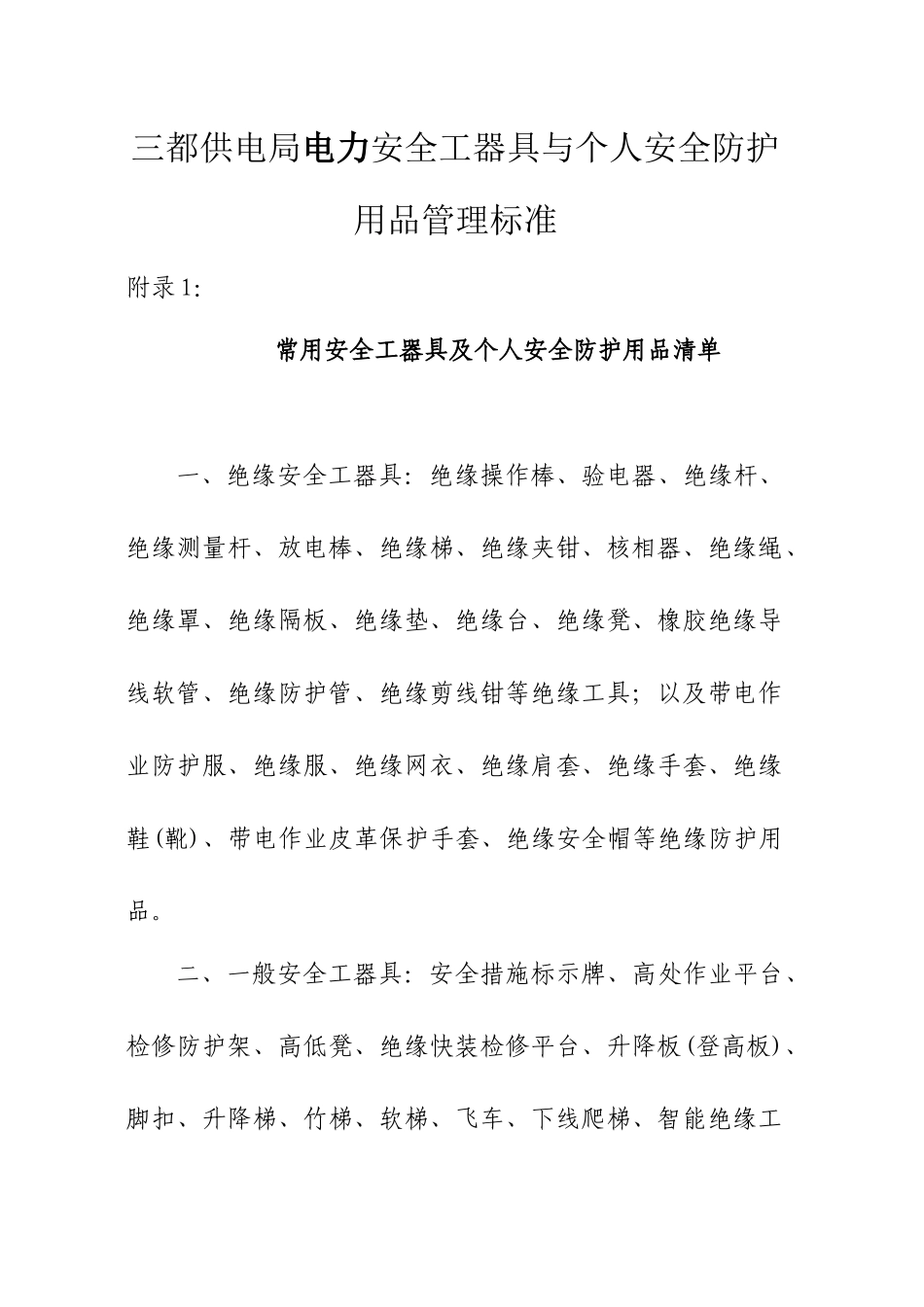 三都供电局电力安全工器具与个人安全防护用品管理标准

附录1:

常用安全工器具及个人安全防护用品清单

一、绝缘安全工器具：绝缘操作棒、验电器、绝缘杆、绝缘测量杆、放电棒、绝缘梯、绝缘夹钳、核相器、绝缘绳、绝缘罩、绝缘隔板、绝缘垫、绝缘台、绝缘凳、橡胶绝缘导线软管、绝缘防护管、绝缘剪线钳等绝缘工具；以及带电作业防护服、绝缘服、绝缘网衣、绝缘肩套、绝缘手套、绝缘鞋(靴)、带电作业皮革保护手套、绝缘安全帽等绝缘防护用品。

二、一般安全工器具：安全措施标示牌、高处作业平台、检修防护架、高低凳、绝缘快装检修平台、升降板(登高板)、脚扣、升降梯、竹梯、软梯、飞车、下线爬梯、智能绝缘工